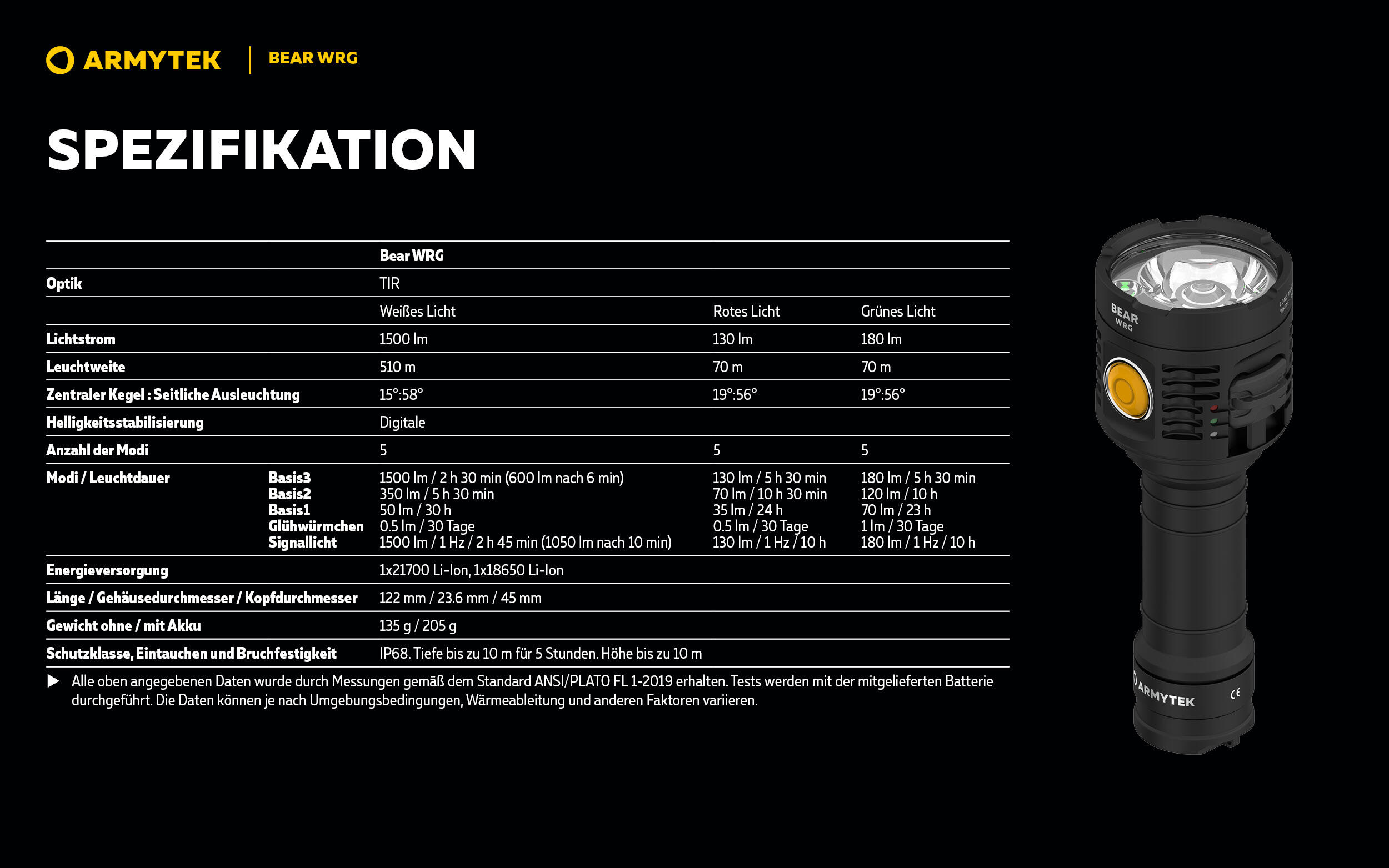 ARMYTEK | BEAR WRG

SPEZIFIKATION

| | | Bear WRG | | |
|---|---|---|---|---|
| Optik | | TIR | | |
| | | Weißes Licht | Rotes Licht | Grünes Licht |
| Lichtstrom | | 1500 lm | 130 lm | 180 lm |
| Leuchtweite | | 510 m | 70 m | 70 m |
| Zentraler Kegel : Seitliche Ausleuchtung | | 15°:58° | 19°:56° | 19°:56° |
| Helligkeitsstabilisierung | | Digitale | | |
| Anzahl der Modi | | 5 | 5 | 5 |
| Modi / Leuchtdauer | Basis3 | 1500 lm / 2 h 30 min (600 lm nach 6 min) | 130 lm / 5 h 30 min | 180 lm / 5 h 30 min |
| | Basis2 | 350 lm / 5 h 30 min | 70 lm / 10 h 30 min | 120 lm / 10 h |
| | Basis1 | 50 lm / 30 h | 35 lm / 24 h | 70 lm / 23 h |
| | Glühwürmchen | 0.5 lm / 30 Tage | 0.5 lm / 30 Tage | 1 lm / 30 Tage |
| | Signallicht | 1500 lm / 1 Hz / 2 h 45 min (1050 lm nach 10 min) | 130 lm / 1 Hz / 10 h | 180 lm / 1 Hz / 10 h |
| Energieversorgung | | 1x21700 Li-Ion, 1x18650 Li-Ion | | |
| Länge / Gehäusedurchmesser / Kopfdurchmesser | | 122 mm / 23.6 mm / 45 mm | | |
| Gewicht ohne / mit Akku | | 135 g / 205 g | | |
| Schutzklasse, Eintauchen und Bruchfestigkeit | | IP68. Tiefe bis zu 10 m für 5 Stunden. Höhe bis zu 10 m | | |

▶ Alle oben angegebenen Daten wurde durch Messungen gemäß dem Standard ANSI/PLATO FL 1-2019 erhalten. Tests werden mit der mitgelieferten Batterie durchgeführt. Die Daten können je nach Umgebungsbedingungen, Wärmeableitung und anderen Faktoren variieren.

BEAR WRG

ARMYTEK CE